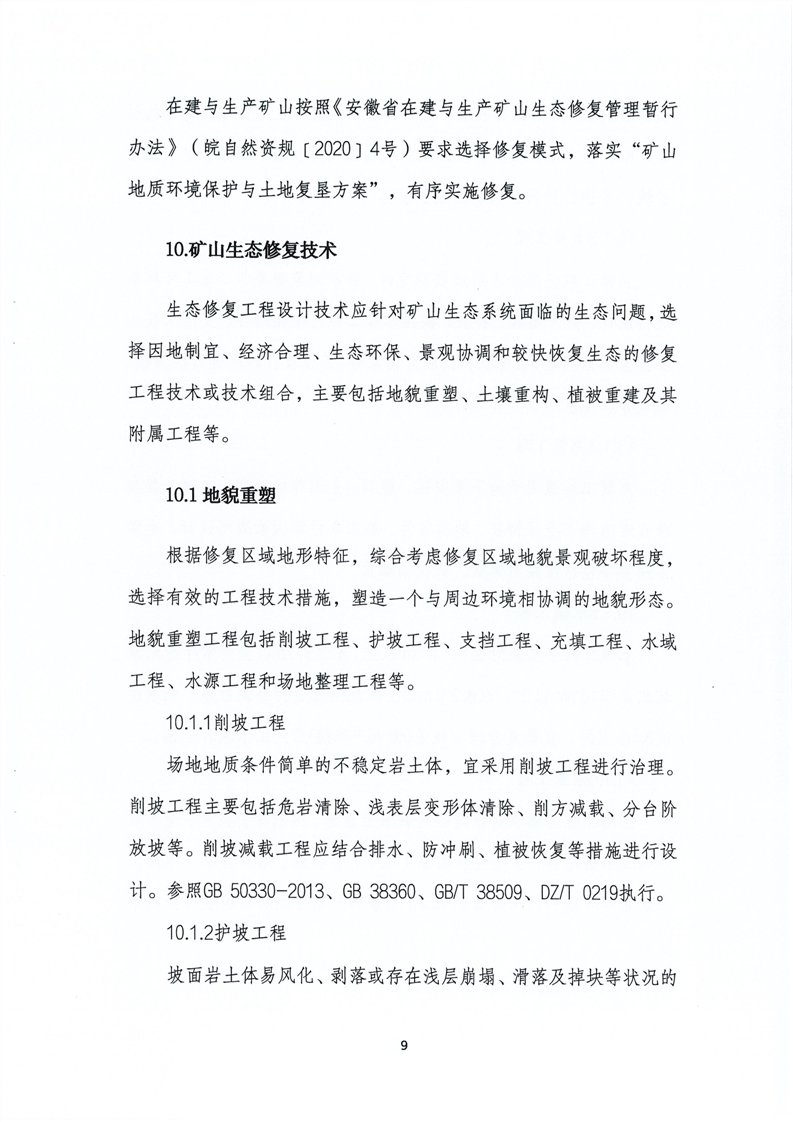 在建与生产矿山按照《安徽省在建与生产矿山生态修复管理暂行办法》（皖自然资规〔2020〕4号）要求选择修复模式，落实“矿山地质环境保护与土地复垦方案”，有序实施修复。

10.矿山生态修复技术

生态修复工程设计技术应针对矿山生态系统面临的生态问题，选择因地制宜、经济合理、生态环保、景观协调和较快恢复生态的修复工程技术或技术组合，主要包括地貌重塑、土壤重构、植被重建及其附属工程等。

10.1 地貌重塑

根据修复区域地形特征，综合考虑修复区域地貌景观破坏程度，选择有效的工程技术措施，塑造一个与周边环境相协调的地貌形态。地貌重塑工程包括削坡工程、护坡工程、支挡工程、充填工程、水域工程、水源工程和场地整理工程等。

10.1.1削坡工程

场地地质条件简单的不稳定岩土体，宜采用削坡工程进行治理。削坡工程主要包括危岩清除、浅表层变形体清除、削方减载、分台阶放坡等。削坡减载工程应结合排水、防冲刷、植被恢复等措施进行设计。参照GB 50330-2013、GB 38360、GB/T 38509、DZ/T 0219执行。

10.1.2护坡工程

坡面岩土体易风化、剥落或存在浅层崩塌、滑落及掉块等状况的

9